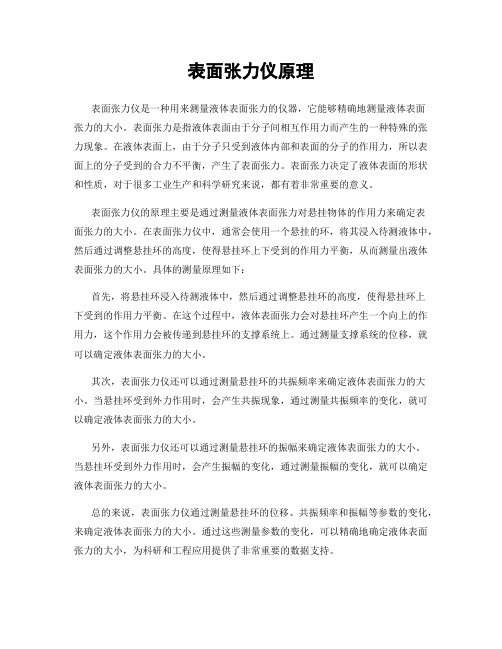 表面张力仪原理

表面张力仪是一种用来测量液体表面张力的仪器，它能够精确地测量液体表面张力的大小。表面张力是指液体表面由于分子间相互作用力而产生的一种特殊的张力现象。在液体表面上，由于分子只受到液体内部和表面的分子的作用力，所以表面上的分子受到的合力不平衡，产生了表面张力。表面张力决定了液体表面的形状和性质，对于很多工业生产和科学研究来说，都有着非常重要的意义。

表面张力仪的原理主要是通过测量液体表面张力对悬挂物体的作用力来确定表面张力的大小。在表面张力仪中，通常会使用一个悬挂的环，将其浸入待测液体中，然后通过调整悬挂环的高度，使得悬挂环上下受到的作用力平衡，从而测量出液体表面张力的大小。具体的测量原理如下：

首先，将悬挂环浸入待测液体中，然后通过调整悬挂环的高度，使得悬挂环上下受到的作用力平衡。在这个过程中，液体表面张力会对悬挂环产生一个向上的作用力，这个作用力会被传递到悬挂环的支撑系统上。通过测量支撑系统的位移，就可以确定液体表面张力的大小。

其次，表面张力仪还可以通过测量悬挂环的共振频率来确定液体表面张力的大小。当悬挂环受到外力作用时，会产生共振现象，通过测量共振频率的变化，就可以确定液体表面张力的大小。

另外，表面张力仪还可以通过测量悬挂环的振幅来确定液体表面张力的大小。当悬挂环受到外力作用时，会产生振幅的变化，通过测量振幅的变化，就可以确定液体表面张力的大小。

总的来说，表面张力仪通过测量悬挂环的位移、共振频率和振幅等参数的变化，来确定液体表面张力的大小。通过这些测量参数的变化，可以精确地确定液体表面张力的大小，为科研和工程应用提供了非常重要的数据支持。